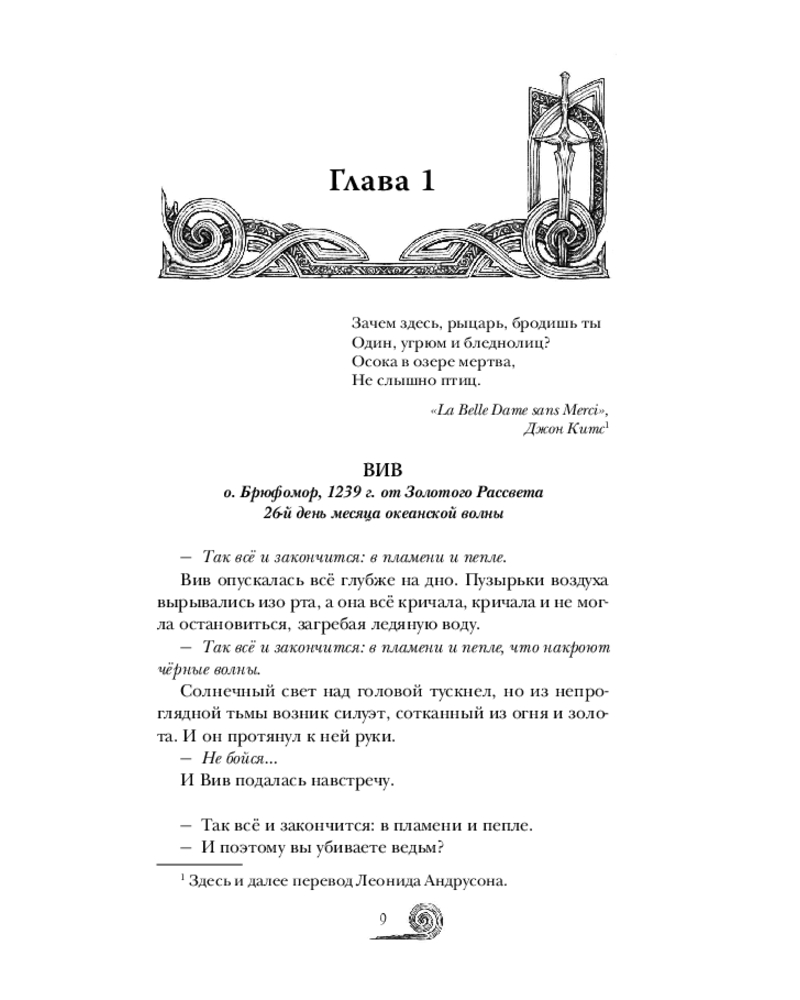 Глава 1

Зачем здесь, рыцарь, бродишь ты
Один, угрюм и бледнолиц?
Осока в озере мертва,
Не слышно птиц.

«La Belle Dame sans Merci»,
Джон Китс$^{1}$

ВИВ
о. Брюфомор, 1239 г. от Золотого Рассвета
26-й день месяца океанской волны

– Так всё и закончится: в пламени и пепле.

Вив опускалась всё глубже на дно. Пузырьки воздуха вырывались изо рта, а она всё кричала, кричала и не могла остановиться, загребая ледяную воду.

– Так всё и закончится: в пламени и пепле, что накроют чёрные волны.

Солнечный свет над головой тускнел, но из непроглядной тьмы возник силуэт, сотканный из огня и золота. И он протянул к ней руки.

– Не бойся...

И Вив подалась навстречу.

– Так всё и закончится: в пламени и пепле.
– И поэтому вы убиваете ведьм?

$^{1}$ Здесь и далее перевод Леонида Андрусона.

9